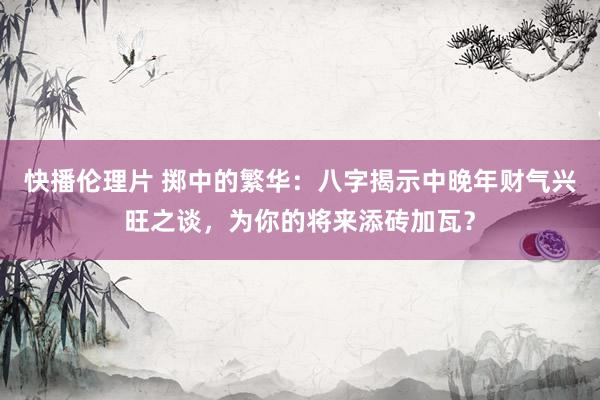 快播伦理片 掷中的繁华：八字揭示中晚年财气兴旺之谈，为你的将来添砖加瓦？